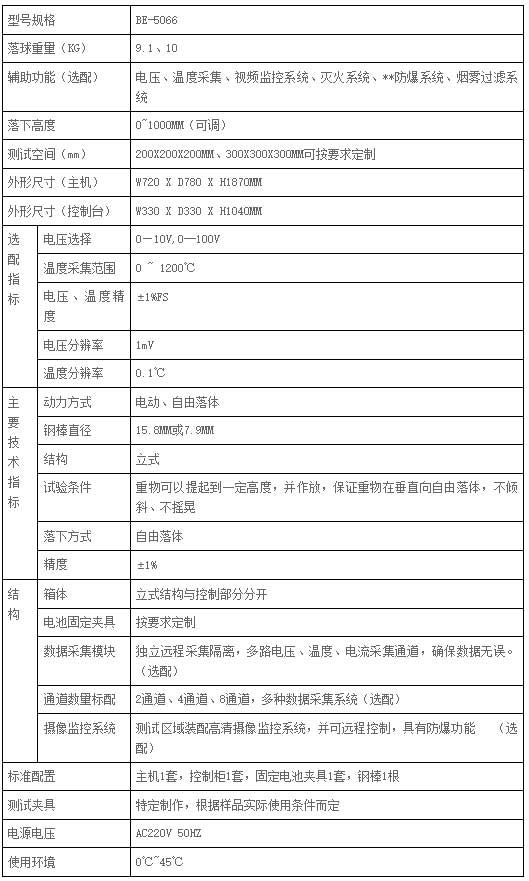 | 型号规格 | | BE-5066 |
|---|---|---|
| 落球重量（KG） | | 9.1、10 |
| 辅助功能（选配） | | 电压、温度采集、视频监控系统、灭火系统、**防爆系统、烟雾过滤系统 |
| 落下高度 | | 0~1000MM（可调） |
| 测试空间（mm） | | 200X200X200MM、300X300X300MM可按要求定制 |
| 外形尺寸（主机） | | W720 X D780 X H1870MM |
| 外形尺寸（控制台） | | W330 X D330 X H1040MM |
| 选配指标 | 电压选择 | 0—10V,0—100V |
| | 温度采集范围 | 0 ~ 1200℃ |
| | 电压、温度精度 | ±1%FS |
| | 电压分辨率 | 1mV |
| | 温度分辨率 | 0.1℃ |
| 主要技术指标 | 动力方式 | 电动、自由落体 |
| | 钢棒直径 | 15.8MM或7.9MM |
| | 结构 | 立式 |
| | 试验条件 | 重物可以提起到一定高度，并作放，保证重物在垂直向自由落体，不倾斜、不摇晃 |
| | 落下方式 | 自由落体 |
| | 精度 | ±1% |
| 结构 | 箱体 | 立式结构与控制部分分开 |
| | 电池固定夹具 | 按要求定制 |
| | 数据采集模块 | 独立远程采集隔离，多路电压、温度、电流采集通道，确保数据无误。（选配） |
| | 通道数量标配 | 2通道、4通道、8通道，多种数据采集系统（选配） |
| | 摄像监控系统 | 测试区域装配高清摄像监控系统，并可远程控制，具有防爆功能　（选配） |
| 标准配置 | | 主机1套，控制柜1套，固定电池夹具1套，钢棒1根 |
| 测试夹具 | | 特定制作，根据样品实际使用条件而定 |
| 电源电压 | | AC220V 50HZ |
| 使用环境 | | 0℃~45℃ |